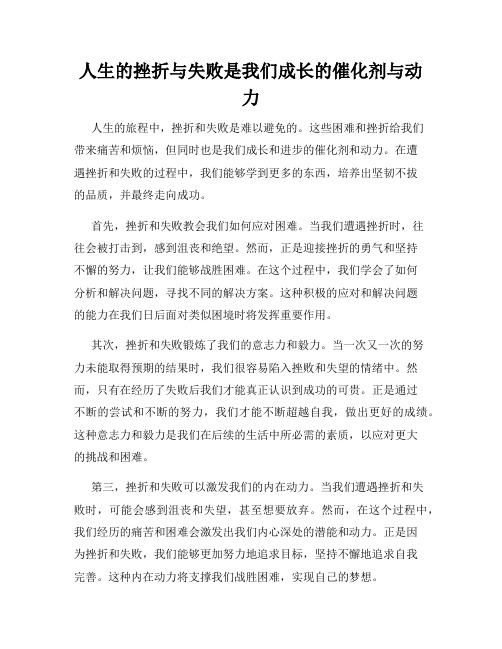 人生的挫折与失败是我们成长的催化剂与动力

人生的旅程中，挫折和失败是难以避免的。这些困难和挫折给我们带来痛苦和烦恼，但同时也是我们成长和进步的催化剂和动力。在遭遇挫折和失败的过程中，我们能够学到更多的东西，培养出坚韧不拔的品质，并最终走向成功。

首先，挫折和失败教会我们如何应对困难。当我们遭遇挫折时，往往会被打击到，感到沮丧和绝望。然而，正是迎接挫折的勇气和坚持不懈的努力，让我们能够战胜困难。在这个过程中，我们学会了如何分析和解决问题，寻找不同的解决方案。这种积极的应对和解决问题的能力在我们日后面对类似困境时将发挥重要作用。

其次，挫折和失败锻炼了我们的意志力和毅力。当一次又一次的努力未能取得预期的结果时，我们很容易陷入挫败和失望的情绪中。然而，只有在经历了失败后我们才能真正认识到成功的可贵。正是通过不断的尝试和不断的努力，我们才能不断超越自我，做出更好的成绩。这种意志力和毅力是我们在后续的生活中所必需的素质，以应对更大的挑战和困难。

第三，挫折和失败可以激发我们的内在动力。当我们遭遇挫折和失败时，可能会感到沮丧和失望，甚至想要放弃。然而，在这个过程中，我们经历的痛苦和困难会激发出我们内心深处的潜能和动力。正是因为挫折和失败，我们能够更加努力地追求目标，坚持不懈地追求自我完善。这种内在动力将支撑我们战胜困难，实现自己的梦想。